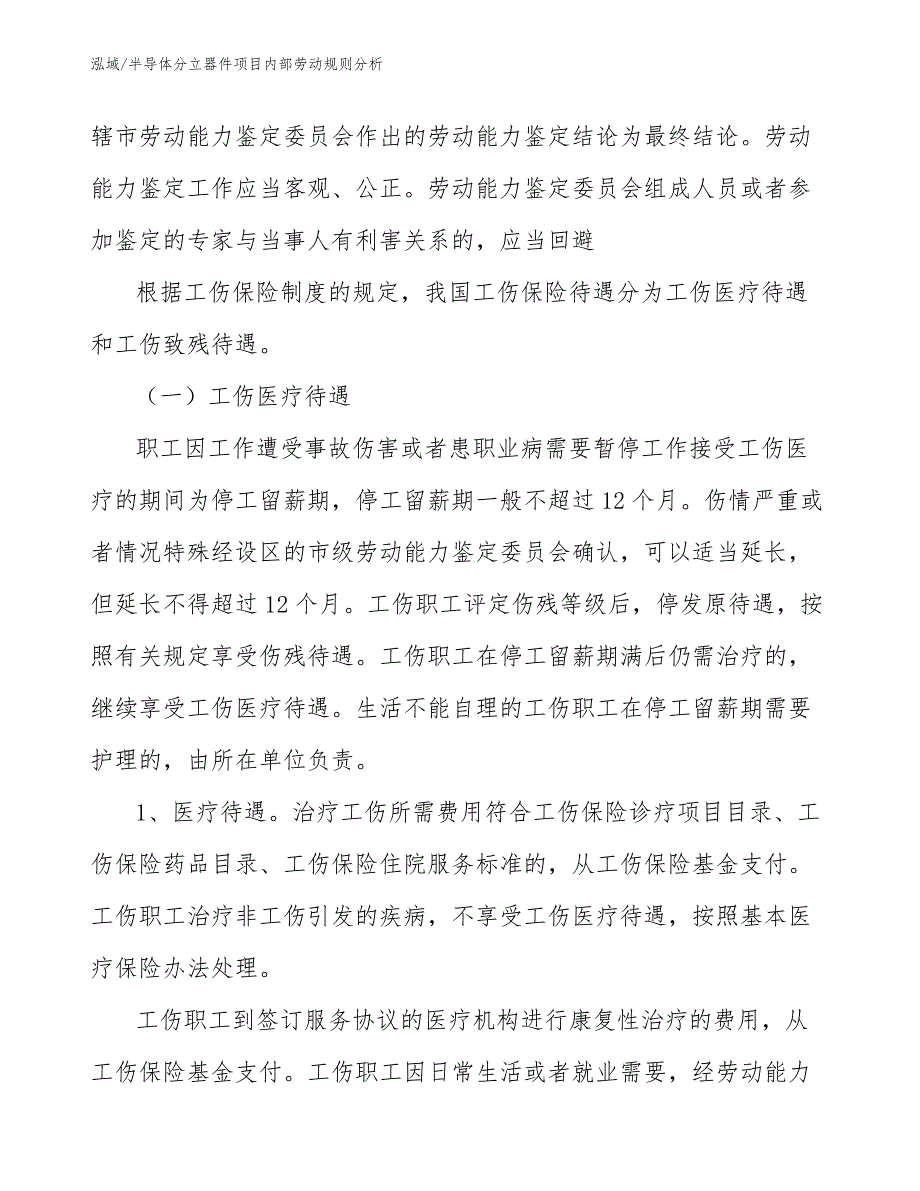 泓域/半导体分立器件项目内部劳动规则分析

辖市劳动能力鉴定委员会作出的劳动能力鉴定结论为最终结论。劳动能力鉴定工作应当客观、公正。劳动能力鉴定委员会组成人员或者参加鉴定的专家与当事人有利害关系的，应当回避

根据工伤保险制度的规定，我国工伤保险待遇分为工伤医疗待遇和工伤致残待遇。

（一）工伤医疗待遇

职工因工作遭受事故伤害或者患职业病需要暂停工作接受工伤医疗的期间为停工留薪期，停工留薪期一般不超过12个月。伤情严重或者情况特殊经设区的市级劳动能力鉴定委员会确认，可以适当延长，但延长不得超过12个月。工伤职工评定伤残等级后，停发原待遇，按照有关规定享受伤残待遇。工伤职工在停工留薪期满后仍需治疗的，继续享受工伤医疗待遇。生活不能自理的工伤职工在停工留薪期需要护理的，由所在单位负责。

1、医疗待遇。治疗工伤所需费用符合工伤保险诊疗项目目录、工伤保险药品目录、工伤保险住院服务标准的，从工伤保险基金支付。工伤职工治疗非工伤引发的疾病，不享受工伤医疗待遇，按照基本医疗保险办法处理。

工伤职工到签订服务协议的医疗机构进行康复性治疗的费用，从工伤保险基金支付。工伤职工因日常生活或者就业需要，经劳动能力